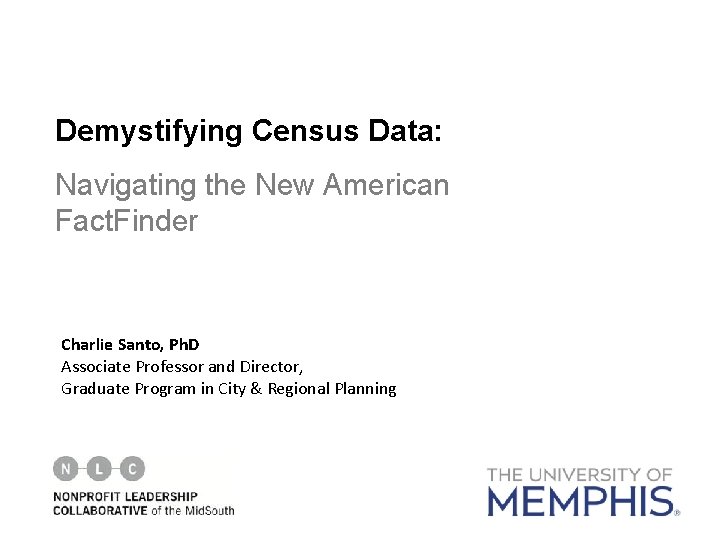 Demystifying Census Data:

Navigating the New American FactFinder

Charlie Santo, PhD
Associate Professor and Director,
Graduate Program in City & Regional Planning

N L C
NONPROFIT LEADERSHIP
COLLABORATIVE of the MidSouth

THE UNIVERSITY OF
MEMPHIS.